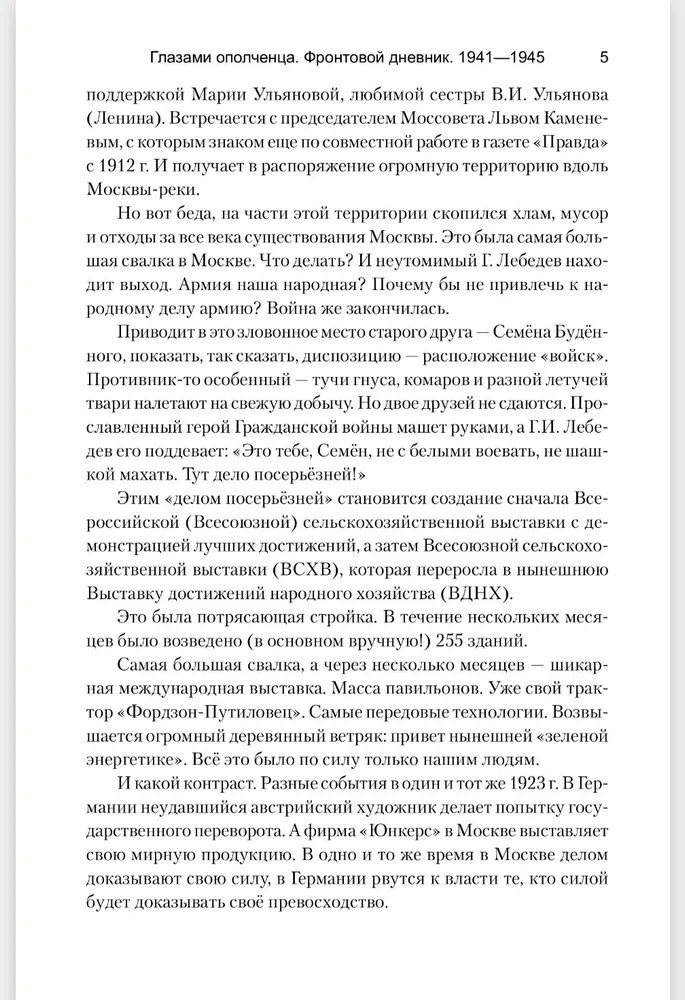 Глазами ополченца. Фронтовой дневник. 1941—1945 5

поддержкой Марии Ульяновой, любимой сестры В.И. Ульянова (Ленина). Встречается с председателем Моссовета Львом Каменевым, с которым знаком еще по совместной работе в газете «Правда» с 1912 г. И получает в распоряжение огромную территорию вдоль Москвы-реки.

Но вот беда, на части этой территории скопился хлам, мусор и отходы за все века существования Москвы. Это была самая большая свалка в Москве. Что делать? И неутомимый Г. Лебедев находит выход. Армия наша народная? Почему бы не привлечь к народному делу армию? Война же закончилась.

Приводит в это зловонное место старого друга — Семёна Будённого, показать, так сказать, диспозицию — расположение «войск». Противник-то особенный — тучи гнуса, комаров и разной летучей твари налетают на свежую добычу. Но двое друзей не сдаются. Прославленный герой Гражданской войны машет руками, а Г.И. Лебедев его поддевает: «Это тебе, Семён, не с белыми воевать, не шашкой махать. Тут дело посерьёзней!»

Этим «делом посерьёзней» становится создание сначала Всероссийской (Всесоюзной) сельскохозяйственной выставки с демонстрацией лучших достижений, а затем Всесоюзной сельскохозяйственной выставки (ВСХВ), которая переросла в нынешнюю Выставку достижений народного хозяйства (ВДНХ).

Это была потрясающая стройка. В течение нескольких месяцев было возведено (в основном вручную!) 255 зданий.

Самая большая свалка, а через несколько месяцев — шикарная международная выставка. Масса павильонов. Уже свой трактор «Фордзон-Путиловец». Самые передовые технологии. Возвышается огромный деревянный ветряк: привет нынешней «зеленой энергетике». Всё это было по силу только нашим людям.

И какой контраст. Разные события в один и тот же 1923 г. В Германии неудавшийся австрийский художник делает попытку государственного переворота. А фирма «Юнкерс» в Москве выставляет свою мирную продукцию. В одно и то же время в Москве делом доказывают свою силу, в Германии рвутся к власти те, кто силой будет доказывать своё превосходство.